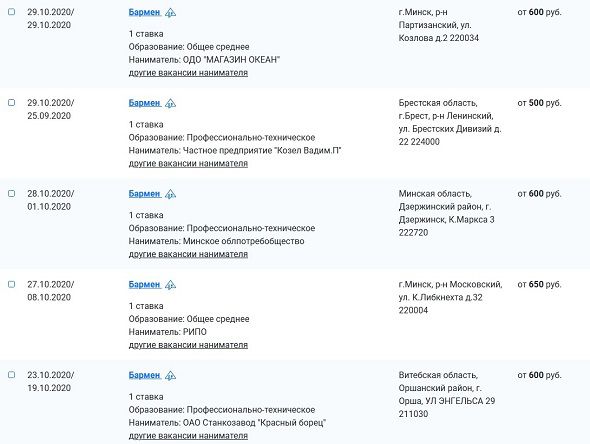 | | | | |
|---|---|---|---|
| 29.10.2020/ 29.10.2020 | Бармен<br>1 ставка<br>Образование: Общее среднее<br>Наниматель: ОДО "МАГАЗИН ОКЕАН"<br>другие вакансии нанимателя | г.Минск, р-н Партизанский, ул. Козлова д.2 220034 | от 600 руб. |
| 29.10.2020/ 25.09.2020 | Бармен<br>1 ставка<br>Образование: Профессионально-техническое<br>Наниматель: Частное предприятие "Козел Вадим.П"<br>другие вакансии нанимателя | Брестская область, г.Брест, р-н Ленинский, ул. Брестских Дивизий д. 22 224000 | от 500 руб. |
| 28.10.2020/ 01.10.2020 | Бармен<br>1 ставка<br>Образование: Профессионально-техническое<br>Наниматель: Минское облпотребобщество<br>другие вакансии нанимателя | Минская область, Дзержинский район, г. Дзержинск, К.Маркса 3 222720 | от 600 руб. |
| 27.10.2020/ 08.10.2020 | Бармен<br>1 ставка<br>Образование: Общее среднее<br>Наниматель: РИПО<br>другие вакансии нанимателя | г.Минск, р-н Московский, ул. К.Либкнехта д.32 220004 | от 650 руб. |
| 23.10.2020/ 19.10.2020 | Бармен<br>1 ставка<br>Образование: Профессионально-техническое<br>Наниматель: ОАО Станкозавод "Красный борец"<br>другие вакансии нанимателя | Витебская область, Оршанский район, г. Орша, УЛ ЭНГЕЛЬСА 29 211030 | от 600 руб. |